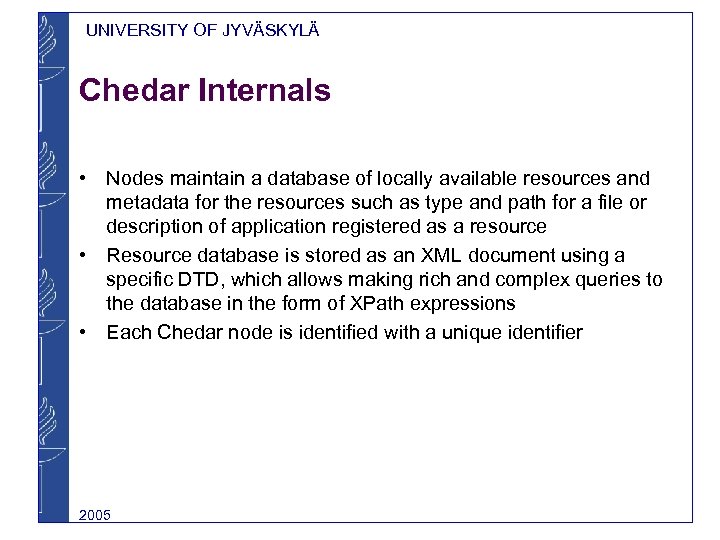 UNIVERSITY OF JYVÄSKYLÄ

Chedar Internals

• Nodes maintain a database of locally available resources and metadata for the resources such as type and path for a file or description of application registered as a resource
• Resource database is stored as an XML document using a specific DTD, which allows making rich and complex queries to the database in the form of XPath expressions
• Each Chedar node is identified with a unique identifier

2005